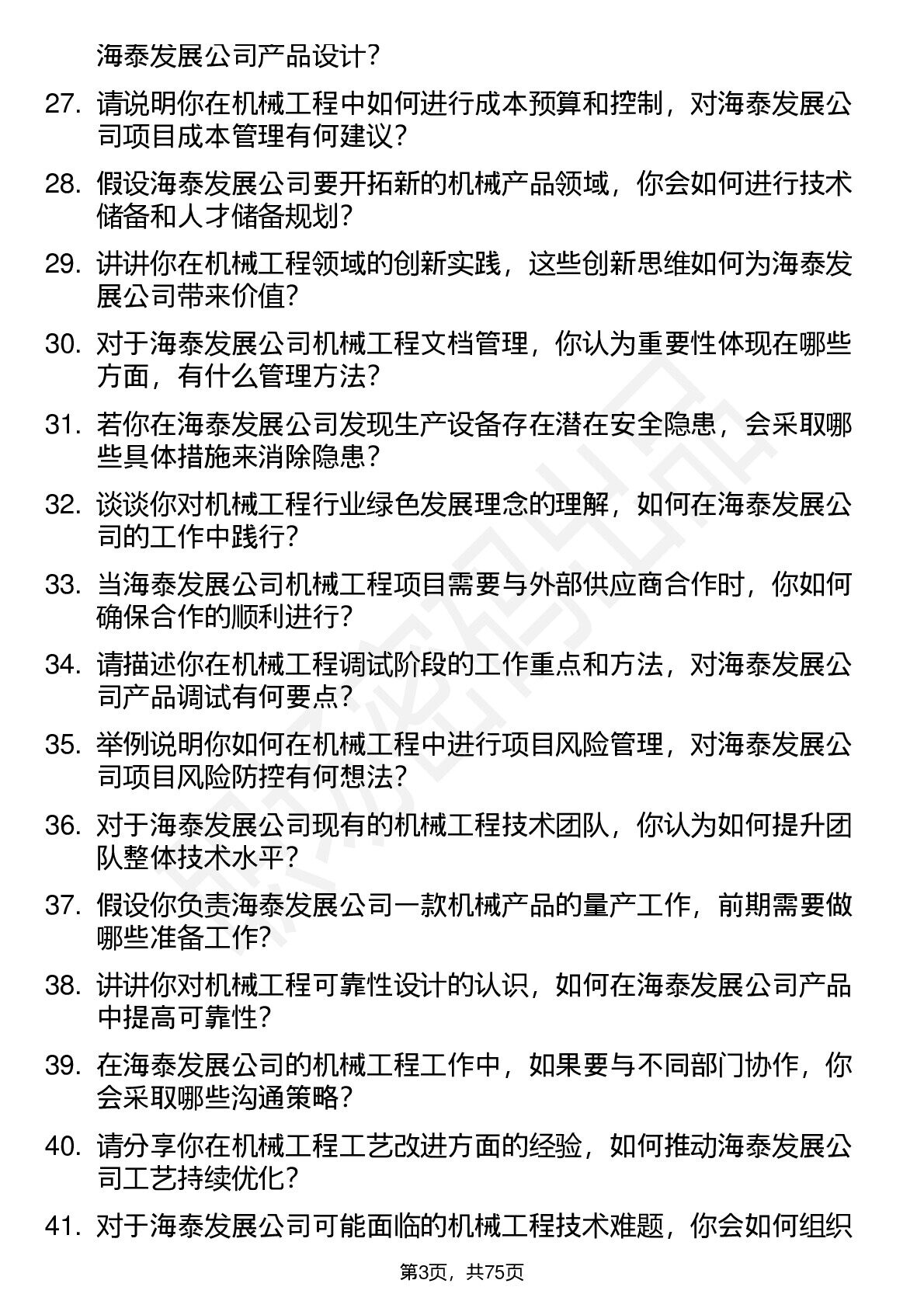 海泰发展公司产品设计？

27. 请说明你在机械工程中如何进行成本预算和控制，对海泰发展公司项目成本管理有何建议？

28. 假设海泰发展公司要开拓新的机械产品领域，你会如何进行技术储备和人才储备规划？

29. 讲讲你在机械工程领域的创新实践，这些创新思维如何为海泰发展公司带来价值？

30. 对于海泰发展公司机械工程文档管理，你认为重要性体现在哪些方面，有什么管理方法？

31. 若你在海泰发展公司发现生产设备存在潜在安全隐患，会采取哪些具体措施来消除隐患？

32. 谈谈你对机械工程行业绿色发展理念的理解，如何在海泰发展公司的工作中践行？

33. 当海泰发展公司机械工程项目需要与外部供应商合作时，你如何确保合作的顺利进行？

34. 请描述你在机械工程调试阶段的工作重点和方法，对海泰发展公司产品调试有何要点？

35. 举例说明你如何在机械工程中进行项目风险管理，对海泰发展公司项目风险防控有何想法？

36. 对于海泰发展公司现有的机械工程技术团队，你认为如何提升团队整体技术水平？

37. 假设你负责海泰发展公司一款机械产品的量产工作，前期需要做哪些准备工作？

38. 讲讲你对机械工程可靠性设计的认识，如何在海泰发展公司产品中提高可靠性？

39. 在海泰发展公司的机械工程工作中，如果要与不同部门协作，你会采取哪些沟通策略？

40. 请分享你在机械工程工艺改进方面的经验，如何推动海泰发展公司工艺持续优化？

41. 对于海泰发展公司可能面临的机械工程技术难题，你会如何组织

第3页，共75页